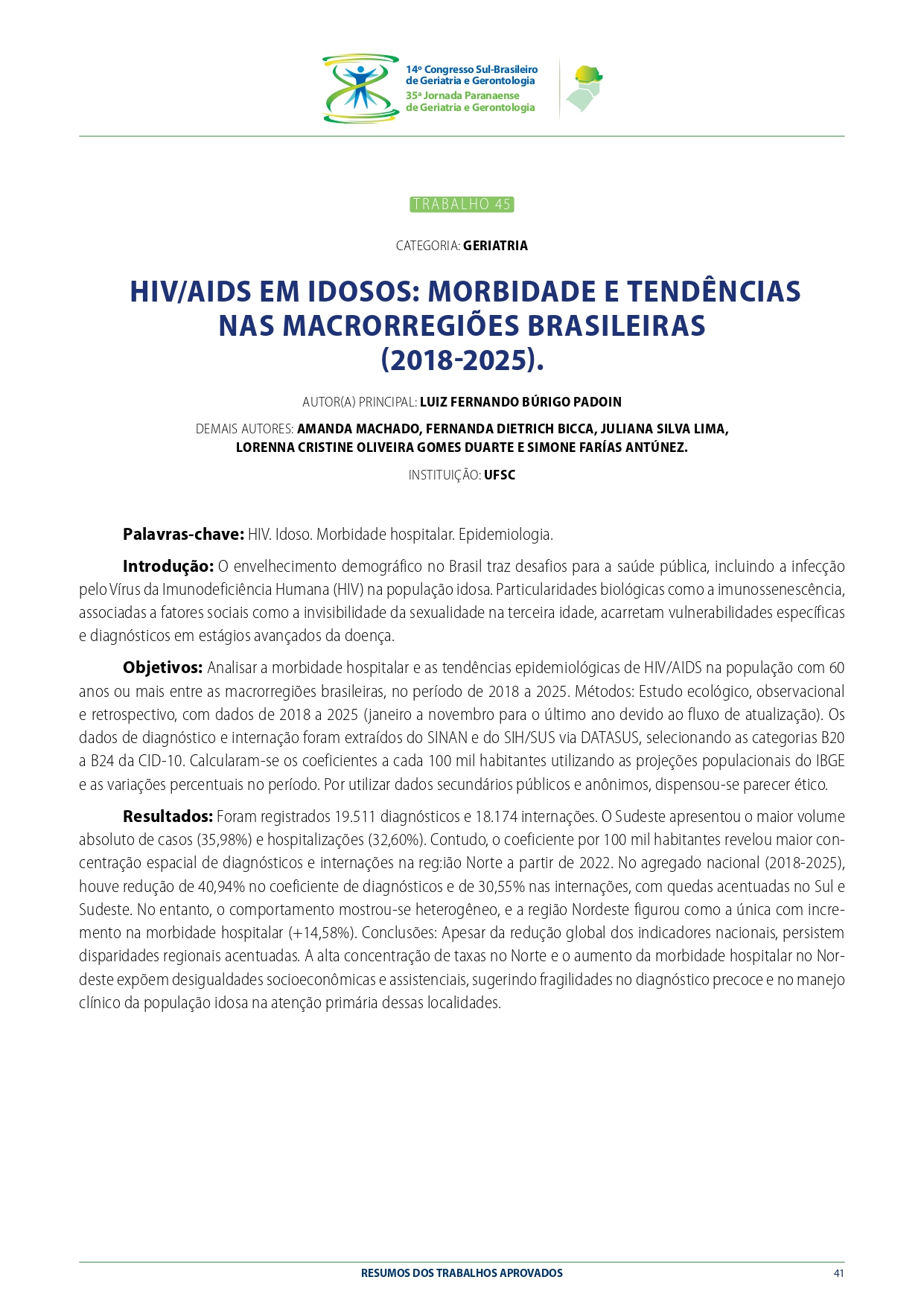 14º Congresso Sul-Brasileiro
de Geriatria e Gerontologia
35ª Jornada Paranaense
de Geriatria e Gerontologia

TRABALHO 45

CATEGORIA: GERIATRIA

HIV/AIDS EM IDOSOS: MORBIDADE E TENDÊNCIAS NAS MACRORREGIÕES BRASILEIRAS (2018-2025).

AUTOR(A) PRINCIPAL: LUIZ FERNANDO BÚRIGO PADOIN

DEMAIS AUTORES: AMANDA MACHADO, FERNANDA DIETRICH BICCA, JULIANA SILVA LIMA, LORENNA CRISTINE OLIVEIRA GOMES DUARTE E SIMONE FARÍAS ANTÚNEZ.

INSTITUIÇÃO: UFSC

Palavras-chave: HIV. Idoso. Morbidade hospitalar. Epidemiologia.

Introdução: O envelhecimento demográfico no Brasil traz desafios para a saúde pública, incluindo a infecção pelo Vírus da Imunodeficiência Humana (HIV) na população idosa. Particularidades biológicas como a imunossenescência, associadas a fatores sociais como a invisibilidade da sexualidade na terceira idade, acarretam vulnerabilidades específicas e diagnósticos em estágios avançados da doença.

Objetivos: Analisar a morbidade hospitalar e as tendências epidemiológicas de HIV/AIDS na população com 60 anos ou mais entre as macrorregiões brasileiras, no período de 2018 a 2025. Métodos: Estudo ecológico, observacional e retrospectivo, com dados de 2018 a 2025 (janeiro a novembro para o último ano devido ao fluxo de atualização). Os dados de diagnóstico e internação foram extraídos do SINAN e do SIH/SUS via DATASUS, selecionando as categorias B20 a B24 da CID-10. Calcularam-se os coeficientes a cada 100 mil habitantes utilizando as projeções populacionais do IBGE e as variações percentuais no período. Por utilizar dados secundários públicos e anônimos, dispensou-se parecer ético.

Resultados: Foram registrados 19.511 diagnósticos e 18.174 internações. O Sudeste apresentou o maior volume absoluto de casos (35,98%) e hospitalizações (32,60%). Contudo, o coeficiente por 100 mil habitantes revelou maior concentração espacial de diagnósticos e internações na reg:ião Norte a partir de 2022. No agregado nacional (2018-2025), houve redução de 40,94% no coeficiente de diagnósticos e de 30,55% nas internações, com quedas acentuadas no Sul e Sudeste. No entanto, o comportamento mostrou-se heterogêneo, e a região Nordeste figurou como a única com incremento na morbidade hospitalar (+14,58%). Conclusões: Apesar da redução global dos indicadores nacionais, persistem disparidades regionais acentuadas. A alta concentração de taxas no Norte e o aumento da morbidade hospitalar no Nordeste expõem desigualdades socioeconômicas e assistenciais, sugerindo fragilidades no diagnóstico precoce e no manejo clínico da população idosa na atenção primária dessas localidades.

RESUMOS DOS TRABALHOS APROVADOS 41